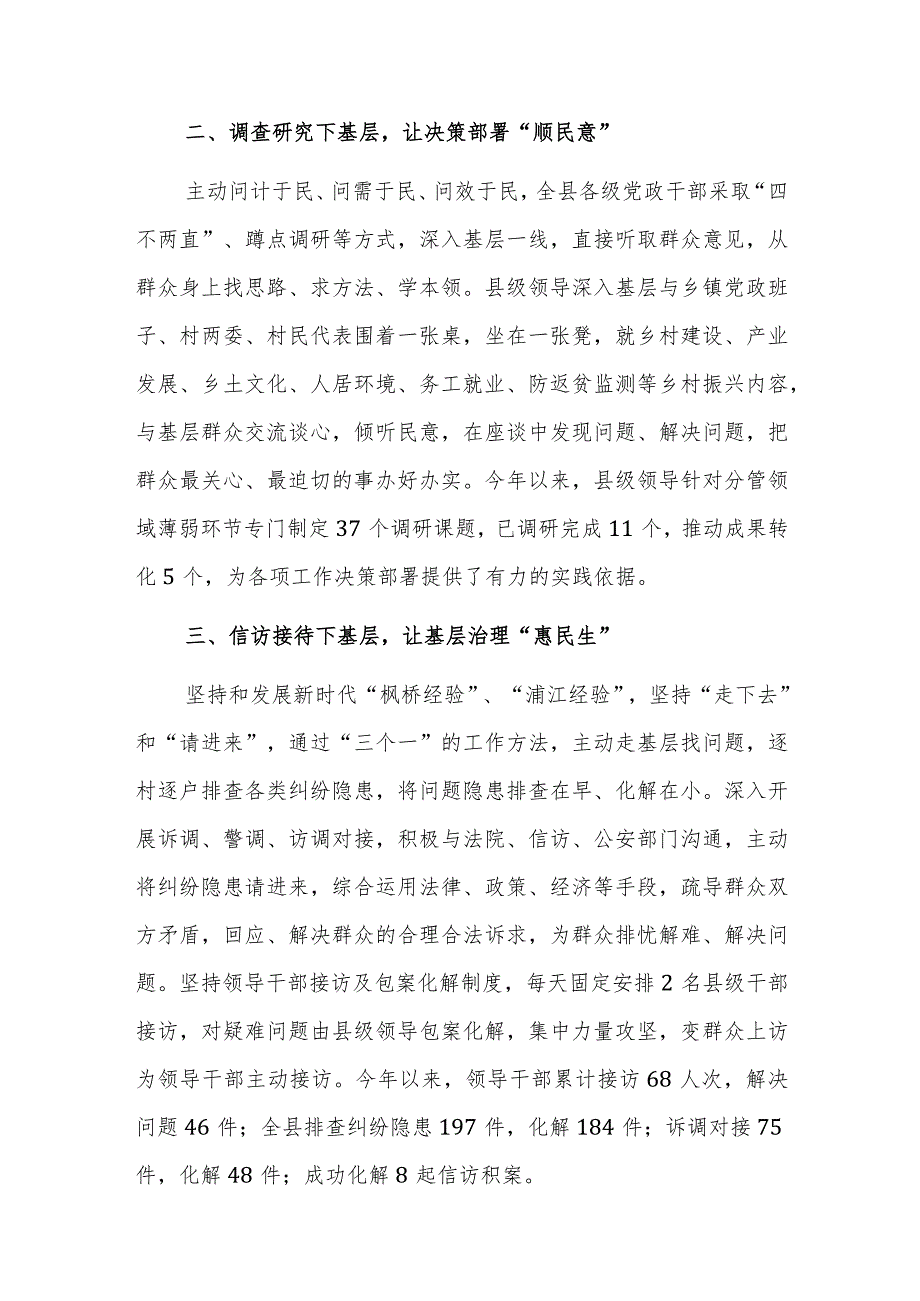 二、调查研究下基层，让决策部署“顺民意”

主动问计于民、问需于民、问效于民，全县各级党政干部采取“四不两直”、蹲点调研等方式，深入基层一线，直接听取群众意见，从群众身上找思路、求方法、学本领。县级领导深入基层与乡镇党政班子、村两委、村民代表围着一张桌，坐在一张凳，就乡村建设、产业发展、乡土文化、人居环境、务工就业、防返贫监测等乡村振兴内容，与基层群众交流谈心，倾听民意，在座谈中发现问题、解决问题，把群众最关心、最迫切的事办好办实。今年以来，县级领导针对分管领域薄弱环节专门制定37个调研课题，已调研完成11个，推动成果转化5个，为各项工作决策部署提供了有力的实践依据。

三、信访接待下基层，让基层治理“惠民生”

坚持和发展新时代“枫桥经验”、“浦江经验”，坚持“走下去”和“请进来”，通过“三个一”的工作方法，主动走基层找问题，逐村逐户排查各类纠纷隐患，将问题隐患排查在早、化解在小。深入开展诉调、警调、访调对接，积极与法院、信访、公安部门沟通，主动将纠纷隐患请进来，综合运用法律、政策、经济等手段，疏导群众双方矛盾，回应、解决群众的合理合法诉求，为群众排忧解难、解决问题。坚持领导干部接访及包案化解制度，每天固定安排2名县级干部接访，对疑难问题由县级领导包案化解，集中力量攻坚，变群众上访为领导干部主动接访。今年以来，领导干部累计接访68人次，解决问题46件；全县排查纠纷隐患197件，化解184件；诉调对接75件，化解48件；成功化解8起信访积案。